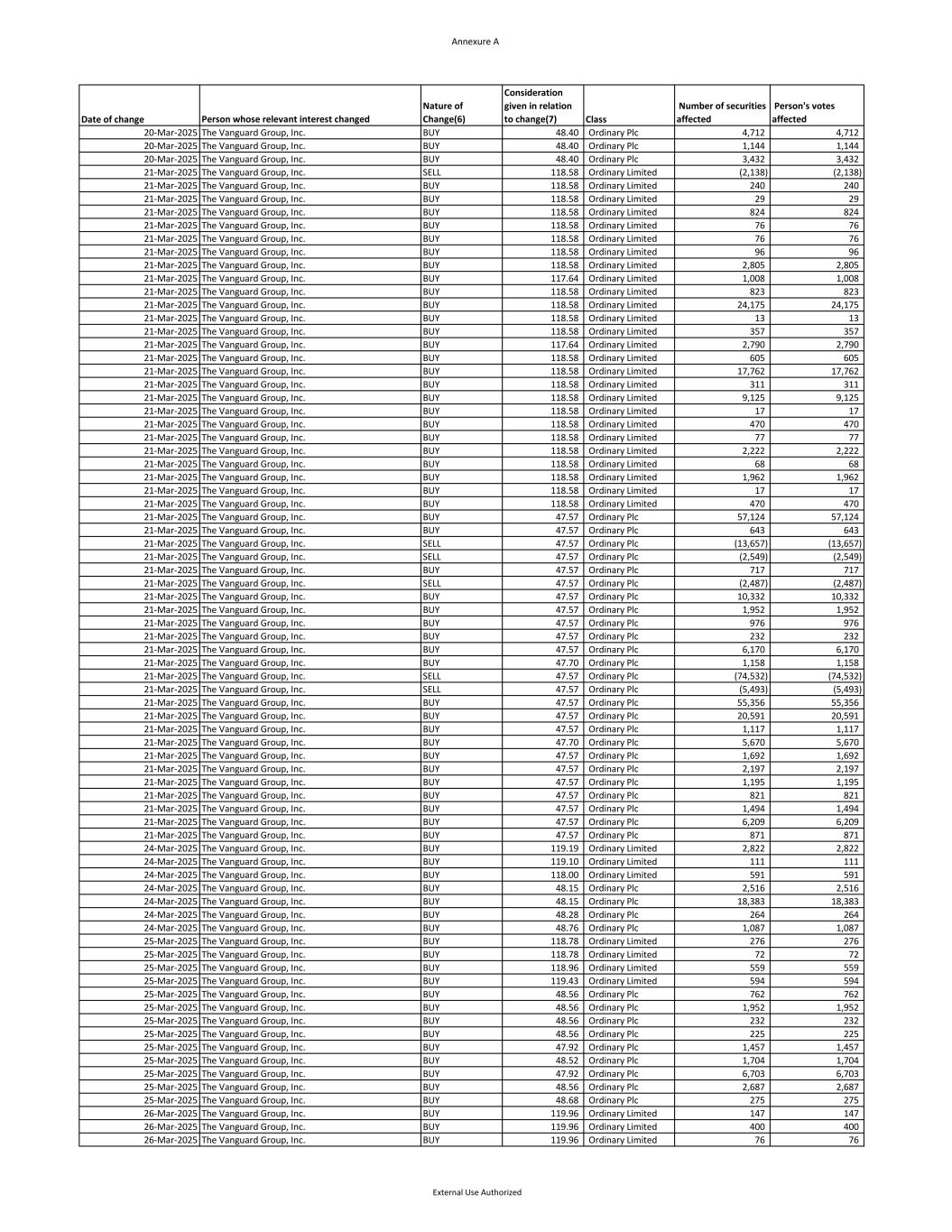 Annexure A

| Date of change | Person whose relevant interest changed | Nature of Change(6) | Consideration given in relation to change(7) | Class | Number of securities affected | Person's votes affected |
|---|---|---|---|---|---|---|
| 20-Mar-2025 | The Vanguard Group, Inc. | BUY | 48.40 | Ordinary Plc | 4,712 | 4,712 |
| 20-Mar-2025 | The Vanguard Group, Inc. | BUY | 48.40 | Ordinary Plc | 1,144 | 1,144 |
| 20-Mar-2025 | The Vanguard Group, Inc. | BUY | 48.40 | Ordinary Plc | 3,432 | 3,432 |
| 21-Mar-2025 | The Vanguard Group, Inc. | SELL | 118.58 | Ordinary Limited | (2,138) | (2,138) |
| 21-Mar-2025 | The Vanguard Group, Inc. | BUY | 118.58 | Ordinary Limited | 240 | 240 |
| 21-Mar-2025 | The Vanguard Group, Inc. | BUY | 118.58 | Ordinary Limited | 29 | 29 |
| 21-Mar-2025 | The Vanguard Group, Inc. | BUY | 118.58 | Ordinary Limited | 824 | 824 |
| 21-Mar-2025 | The Vanguard Group, Inc. | BUY | 118.58 | Ordinary Limited | 76 | 76 |
| 21-Mar-2025 | The Vanguard Group, Inc. | BUY | 118.58 | Ordinary Limited | 76 | 76 |
| 21-Mar-2025 | The Vanguard Group, Inc. | BUY | 118.58 | Ordinary Limited | 96 | 96 |
| 21-Mar-2025 | The Vanguard Group, Inc. | BUY | 118.58 | Ordinary Limited | 2,805 | 2,805 |
| 21-Mar-2025 | The Vanguard Group, Inc. | BUY | 117.64 | Ordinary Limited | 1,008 | 1,008 |
| 21-Mar-2025 | The Vanguard Group, Inc. | BUY | 118.58 | Ordinary Limited | 823 | 823 |
| 21-Mar-2025 | The Vanguard Group, Inc. | BUY | 118.58 | Ordinary Limited | 24,175 | 24,175 |
| 21-Mar-2025 | The Vanguard Group, Inc. | BUY | 118.58 | Ordinary Limited | 13 | 13 |
| 21-Mar-2025 | The Vanguard Group, Inc. | BUY | 118.58 | Ordinary Limited | 357 | 357 |
| 21-Mar-2025 | The Vanguard Group, Inc. | BUY | 117.64 | Ordinary Limited | 2,790 | 2,790 |
| 21-Mar-2025 | The Vanguard Group, Inc. | BUY | 118.58 | Ordinary Limited | 605 | 605 |
| 21-Mar-2025 | The Vanguard Group, Inc. | BUY | 118.58 | Ordinary Limited | 17,762 | 17,762 |
| 21-Mar-2025 | The Vanguard Group, Inc. | BUY | 118.58 | Ordinary Limited | 311 | 311 |
| 21-Mar-2025 | The Vanguard Group, Inc. | BUY | 118.58 | Ordinary Limited | 9,125 | 9,125 |
| 21-Mar-2025 | The Vanguard Group, Inc. | BUY | 118.58 | Ordinary Limited | 17 | 17 |
| 21-Mar-2025 | The Vanguard Group, Inc. | BUY | 118.58 | Ordinary Limited | 470 | 470 |
| 21-Mar-2025 | The Vanguard Group, Inc. | BUY | 118.58 | Ordinary Limited | 77 | 77 |
| 21-Mar-2025 | The Vanguard Group, Inc. | BUY | 118.58 | Ordinary Limited | 2,222 | 2,222 |
| 21-Mar-2025 | The Vanguard Group, Inc. | BUY | 118.58 | Ordinary Limited | 68 | 68 |
| 21-Mar-2025 | The Vanguard Group, Inc. | BUY | 118.58 | Ordinary Limited | 1,962 | 1,962 |
| 21-Mar-2025 | The Vanguard Group, Inc. | BUY | 118.58 | Ordinary Limited | 17 | 17 |
| 21-Mar-2025 | The Vanguard Group, Inc. | BUY | 118.58 | Ordinary Limited | 470 | 470 |
| 21-Mar-2025 | The Vanguard Group, Inc. | BUY | 47.57 | Ordinary Plc | 57,124 | 57,124 |
| 21-Mar-2025 | The Vanguard Group, Inc. | BUY | 47.57 | Ordinary Plc | 643 | 643 |
| 21-Mar-2025 | The Vanguard Group, Inc. | SELL | 47.57 | Ordinary Plc | (13,657) | (13,657) |
| 21-Mar-2025 | The Vanguard Group, Inc. | SELL | 47.57 | Ordinary Plc | (2,549) | (2,549) |
| 21-Mar-2025 | The Vanguard Group, Inc. | BUY | 47.57 | Ordinary Plc | 717 | 717 |
| 21-Mar-2025 | The Vanguard Group, Inc. | SELL | 47.57 | Ordinary Plc | (2,487) | (2,487) |
| 21-Mar-2025 | The Vanguard Group, Inc. | BUY | 47.57 | Ordinary Plc | 10,332 | 10,332 |
| 21-Mar-2025 | The Vanguard Group, Inc. | BUY | 47.57 | Ordinary Plc | 1,952 | 1,952 |
| 21-Mar-2025 | The Vanguard Group, Inc. | BUY | 47.57 | Ordinary Plc | 976 | 976 |
| 21-Mar-2025 | The Vanguard Group, Inc. | BUY | 47.57 | Ordinary Plc | 232 | 232 |
| 21-Mar-2025 | The Vanguard Group, Inc. | BUY | 47.57 | Ordinary Plc | 6,170 | 6,170 |
| 21-Mar-2025 | The Vanguard Group, Inc. | BUY | 47.70 | Ordinary Plc | 1,158 | 1,158 |
| 21-Mar-2025 | The Vanguard Group, Inc. | SELL | 47.57 | Ordinary Plc | (74,532) | (74,532) |
| 21-Mar-2025 | The Vanguard Group, Inc. | SELL | 47.57 | Ordinary Plc | (5,493) | (5,493) |
| 21-Mar-2025 | The Vanguard Group, Inc. | BUY | 47.57 | Ordinary Plc | 55,356 | 55,356 |
| 21-Mar-2025 | The Vanguard Group, Inc. | BUY | 47.57 | Ordinary Plc | 20,591 | 20,591 |
| 21-Mar-2025 | The Vanguard Group, Inc. | BUY | 47.57 | Ordinary Plc | 1,117 | 1,117 |
| 21-Mar-2025 | The Vanguard Group, Inc. | BUY | 47.70 | Ordinary Plc | 5,670 | 5,670 |
| 21-Mar-2025 | The Vanguard Group, Inc. | BUY | 47.57 | Ordinary Plc | 1,692 | 1,692 |
| 21-Mar-2025 | The Vanguard Group, Inc. | BUY | 47.57 | Ordinary Plc | 2,197 | 2,197 |
| 21-Mar-2025 | The Vanguard Group, Inc. | BUY | 47.57 | Ordinary Plc | 1,195 | 1,195 |
| 21-Mar-2025 | The Vanguard Group, Inc. | BUY | 47.57 | Ordinary Plc | 821 | 821 |
| 21-Mar-2025 | The Vanguard Group, Inc. | BUY | 47.57 | Ordinary Plc | 1,494 | 1,494 |
| 21-Mar-2025 | The Vanguard Group, Inc. | BUY | 47.57 | Ordinary Plc | 6,209 | 6,209 |
| 21-Mar-2025 | The Vanguard Group, Inc. | BUY | 47.57 | Ordinary Plc | 871 | 871 |
| 24-Mar-2025 | The Vanguard Group, Inc. | BUY | 119.19 | Ordinary Limited | 2,822 | 2,822 |
| 24-Mar-2025 | The Vanguard Group, Inc. | BUY | 119.10 | Ordinary Limited | 111 | 111 |
| 24-Mar-2025 | The Vanguard Group, Inc. | BUY | 118.00 | Ordinary Limited | 591 | 591 |
| 24-Mar-2025 | The Vanguard Group, Inc. | BUY | 48.15 | Ordinary Plc | 2,516 | 2,516 |
| 24-Mar-2025 | The Vanguard Group, Inc. | BUY | 48.15 | Ordinary Plc | 18,383 | 18,383 |
| 24-Mar-2025 | The Vanguard Group, Inc. | BUY | 48.28 | Ordinary Plc | 264 | 264 |
| 24-Mar-2025 | The Vanguard Group, Inc. | BUY | 48.76 | Ordinary Plc | 1,087 | 1,087 |
| 25-Mar-2025 | The Vanguard Group, Inc. | BUY | 118.78 | Ordinary Limited | 276 | 276 |
| 25-Mar-2025 | The Vanguard Group, Inc. | BUY | 118.78 | Ordinary Limited | 72 | 72 |
| 25-Mar-2025 | The Vanguard Group, Inc. | BUY | 118.96 | Ordinary Limited | 559 | 559 |
| 25-Mar-2025 | The Vanguard Group, Inc. | BUY | 119.43 | Ordinary Limited | 594 | 594 |
| 25-Mar-2025 | The Vanguard Group, Inc. | BUY | 48.56 | Ordinary Plc | 762 | 762 |
| 25-Mar-2025 | The Vanguard Group, Inc. | BUY | 48.56 | Ordinary Plc | 1,952 | 1,952 |
| 25-Mar-2025 | The Vanguard Group, Inc. | BUY | 48.56 | Ordinary Plc | 232 | 232 |
| 25-Mar-2025 | The Vanguard Group, Inc. | BUY | 48.56 | Ordinary Plc | 225 | 225 |
| 25-Mar-2025 | The Vanguard Group, Inc. | BUY | 47.92 | Ordinary Plc | 1,457 | 1,457 |
| 25-Mar-2025 | The Vanguard Group, Inc. | BUY | 48.52 | Ordinary Plc | 1,704 | 1,704 |
| 25-Mar-2025 | The Vanguard Group, Inc. | BUY | 47.92 | Ordinary Plc | 6,703 | 6,703 |
| 25-Mar-2025 | The Vanguard Group, Inc. | BUY | 48.56 | Ordinary Plc | 2,687 | 2,687 |
| 25-Mar-2025 | The Vanguard Group, Inc. | BUY | 48.68 | Ordinary Plc | 275 | 275 |
| 26-Mar-2025 | The Vanguard Group, Inc. | BUY | 119.96 | Ordinary Limited | 147 | 147 |
| 26-Mar-2025 | The Vanguard Group, Inc. | BUY | 119.96 | Ordinary Limited | 400 | 400 |
| 26-Mar-2025 | The Vanguard Group, Inc. | BUY | 119.96 | Ordinary Limited | 76 | 76 |

External Use Authorized